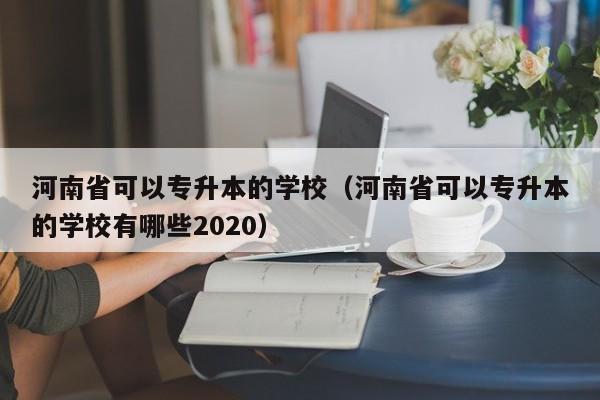 河南省可以专升本的学校（河南省可以专升本的学校有哪些2020）